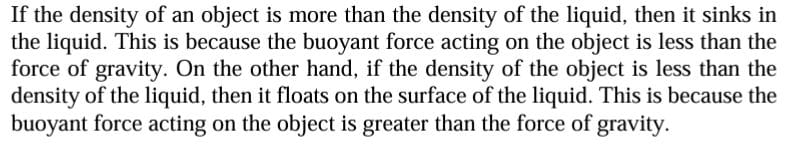 If the density of an object is more than the density of the liquid, then it sinks in the liquid. This is because the buoyant force acting on the object is less than the force of gravity. On the other hand, if the density of the object is less than the density of the liquid, then it floats on the surface of the liquid. This is because the buoyant force acting on the object is greater than the force of gravity.